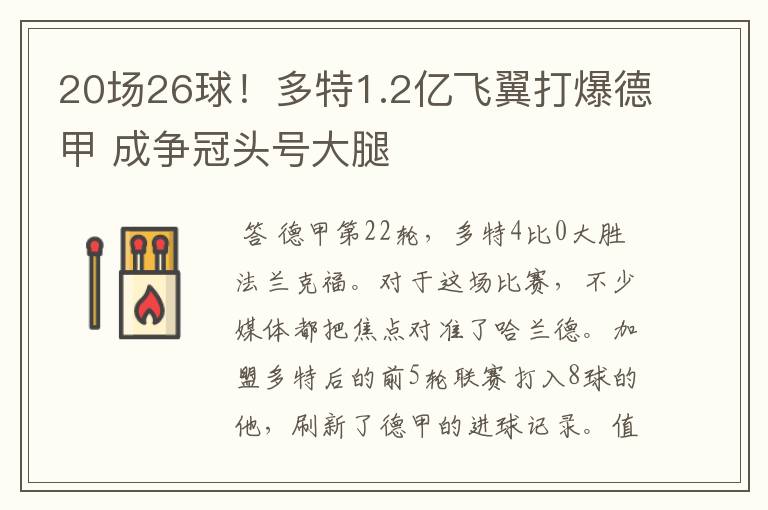 20场26球！多特1.2亿飞翼打爆德甲 成争冠头号大腿

答 德甲第22轮，多特4比0大胜法兰克福。对于这场比赛，不少媒体都把焦点对准了哈兰德。加盟多特后的前5轮联赛打入8球的他，刷新了德甲的进球记录。值